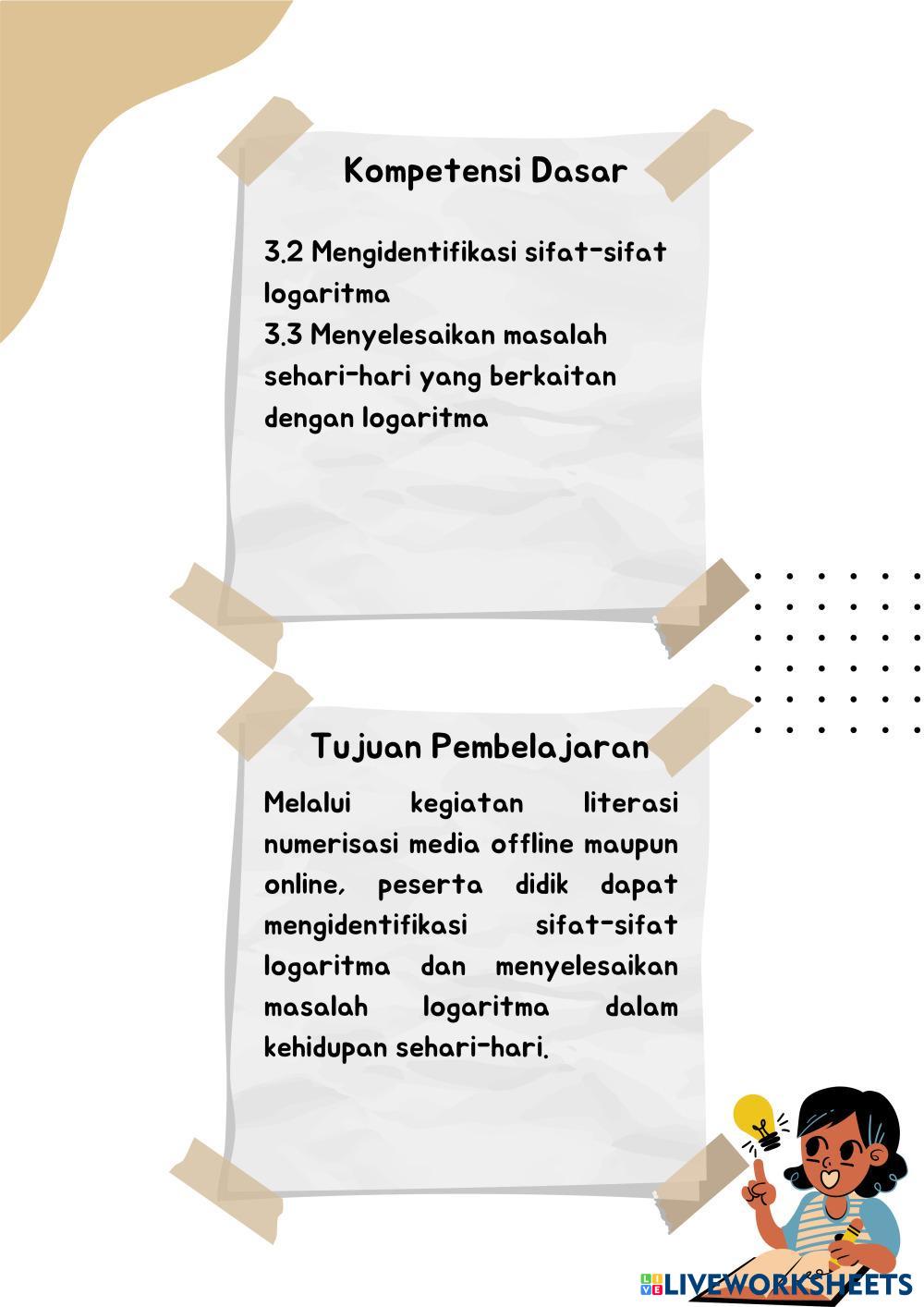 Kompetensi Dasar

3.2 Mengidentifikasi sifat-sifat logaritma

3.3 Menyelesaikan masalah sehari-hari yang berkaitan dengan logaritma

Tujuan Pembelajaran

Melalui kegiatan literasi numerisasi media offline maupun online, peserta didik dapat mengidentifikasi sifat-sifat logaritma dan menyelesaikan masalah logaritma dalam kehidupan sehari-hari.

LIVEWORKSHEETS